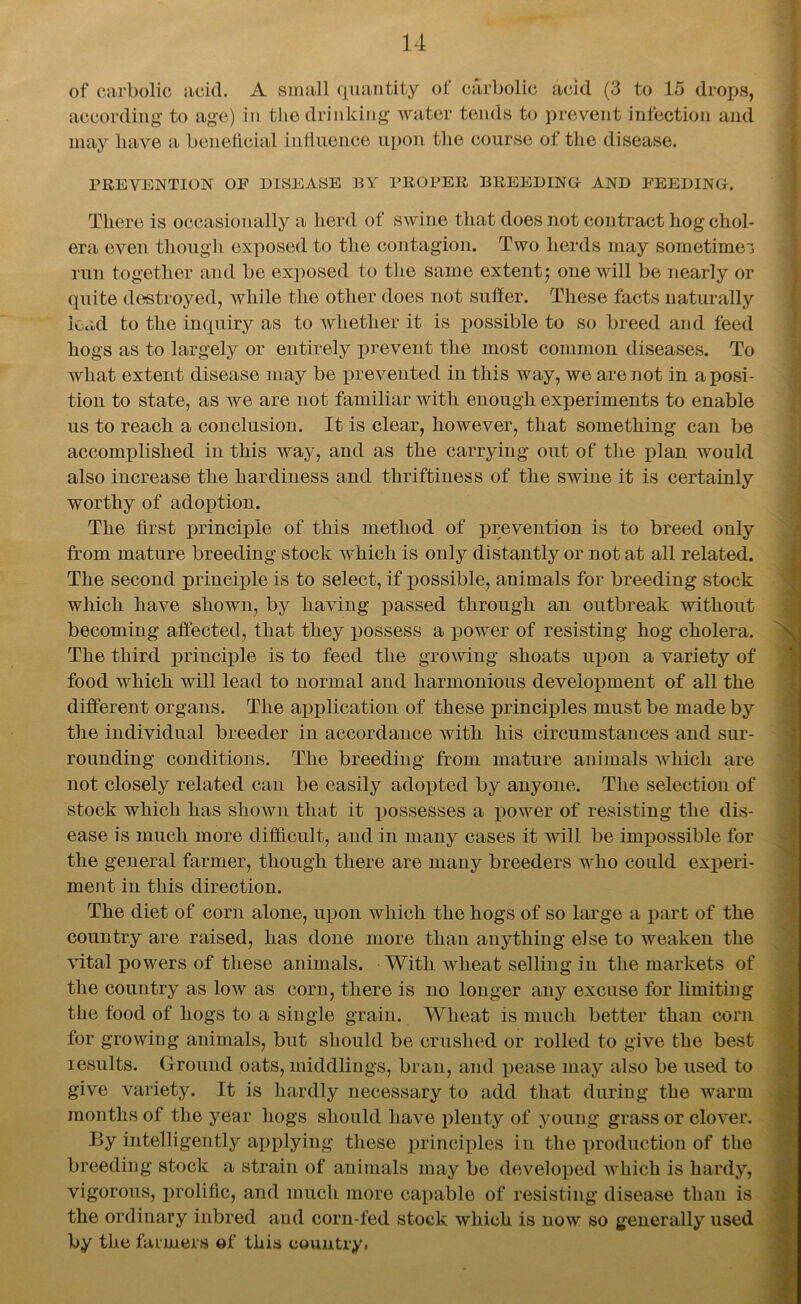 14

of carbolic acid. A small quantity of carbolic acid (3 to 15 drops, according to age) in the drinking water tends to prevent infection and may have a beneficial influence upon the course of the disease.

PREVENTION OF DISEASE BY PROPER BREEDING AND FEEDING.

There is occasionally a herd of swine that does not contract hog cholera even though exposed to the contagion. Two herds may sometimes run together and be exposed to the same extent; one will be nearly or quite destroyed, while the other does not suffer. These facts naturally lead to the inquiry as to whether it is possible to so breed and feed hogs as to largely or entirely prevent the most common diseases. To what extent disease may be prevented in this way, we are not in a position to state, as we are not familiar with enough experiments to enable us to reach a conclusion. It is clear, however, that something can be accomplished in this way, and as the carrying out of the plan would also increase the hardiness and thriftiness of the swine it is certainly worthy of adoption.

The first principle of this method of prevention is to breed only from mature breeding stock which is only distantly or not at all related. The second principle is to select, if possible, animals for breeding stock which have shown, by having passed through an outbreak without becoming affected, that they possess a power of resisting hog cholera. The third principle is to feed the growing shoats upon a variety of food which will lead to normal and harmonious development of all the different organs. The application of these principles must be made by the individual breeder in accordance with his circumstances and surrounding conditions. The breeding from mature animals which are not closely related can be easily adopted by anyone. The selection of stock which has shown that it possesses a power of resisting the disease is much more difficult, and in many cases it will be impossible for the general farmer, though there are many breeders who could experiment in this direction.

The diet of corn alone, upon which the hogs of so large a part of the country are raised, has done more than anything else to weaken the vital powers of these animals. With wheat selling in the markets of the country as low as corn, there is no longer any excuse for limiting the food of hogs to a single grain. Wheat is much better than corn for growing animals, but should be crushed or rolled to give the best results. Ground oats, middlings, bran, and pease may also be used to give variety. It is hardly necessary to add that during the warm months of the year hogs should have plenty of young grass or clover.

By intelligently applying these principles in the production of the breeding stock a strain of animals may be developed which is hardy, vigorous, prolific, and much more capable of resisting disease than is the ordinary inbred and corn-fed stock which is now so generally used by the farmers of this country.